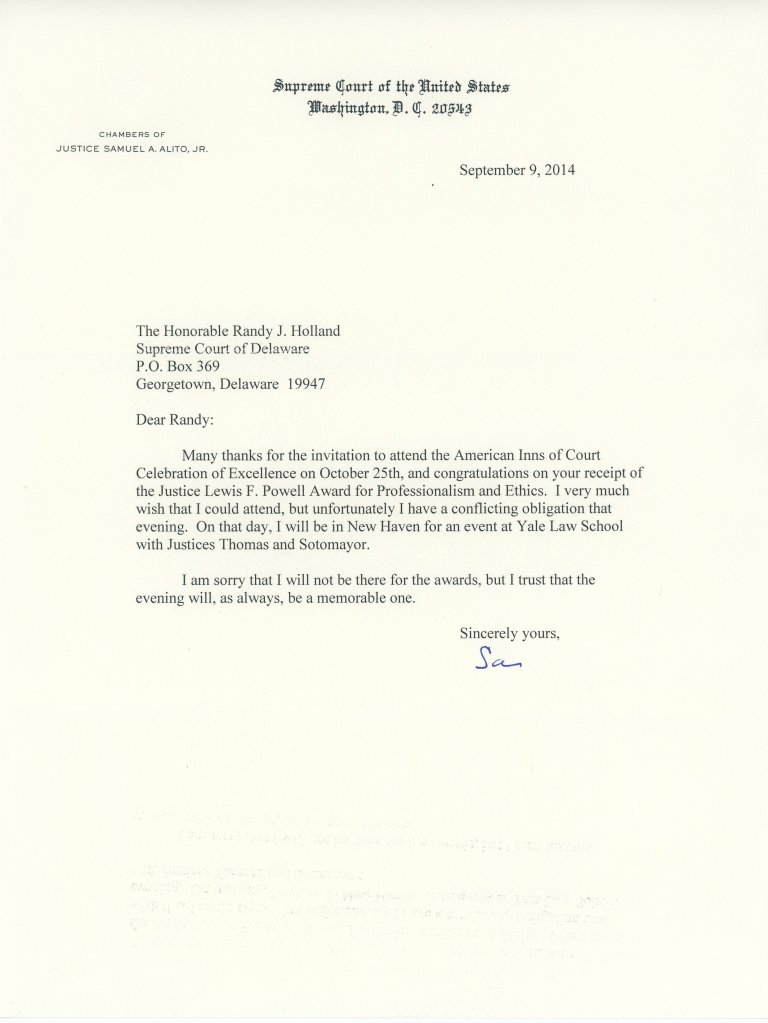 Supreme Court of the United States
Washington, D. C. 20543

CHAMBERS OF
JUSTICE SAMUEL A. ALITO, JR.

September 9, 2014

The Honorable Randy J. Holland
Supreme Court of Delaware
P.O. Box 369
Georgetown, Delaware 19947

Dear Randy:

Many thanks for the invitation to attend the American Inns of Court Celebration of Excellence on October 25th, and congratulations on your receipt of the Justice Lewis F. Powell Award for Professionalism and Ethics. I very much wish that I could attend, but unfortunately I have a conflicting obligation that evening. On that day, I will be in New Haven for an event at Yale Law School with Justices Thomas and Sotomayor.

I am sorry that I will not be there for the awards, but I trust that the evening will, as always, be a memorable one.

Sincerely yours,

Sam